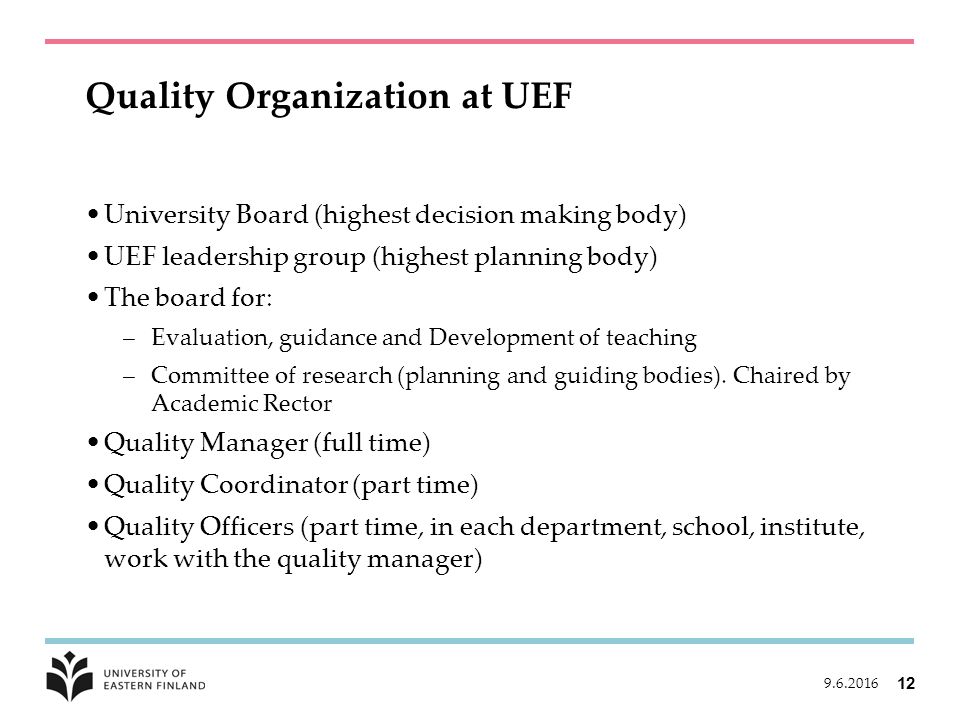 Quality Organization at UEF

• University Board (highest decision making body)

• UEF leadership group (highest planning body)

• The board for:

– Evaluation, guidance and Development of teaching

– Committee of research (planning and guiding bodies). Chaired by Academic Rector

• Quality Manager (full time)

• Quality Coordinator (part time)

• Quality Officers (part time, in each department, school, institute, work with the quality manager)

UNIVERSITY OF EASTERN FINLAND

9.6.2016

12